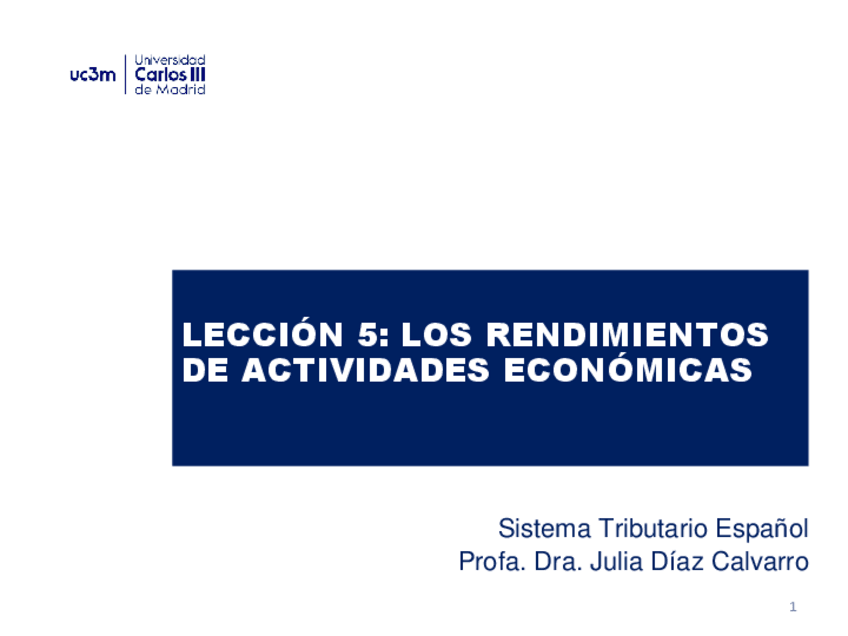 uc3m
Universidad
Carlos III
de Madrid

LECCIÓN 5: LOS RENDIMIENTOS DE ACTIVIDADES ECONÓMICAS

Sistema Tributario Español
Profa. Dra. Julia Díaz Calvarro

1